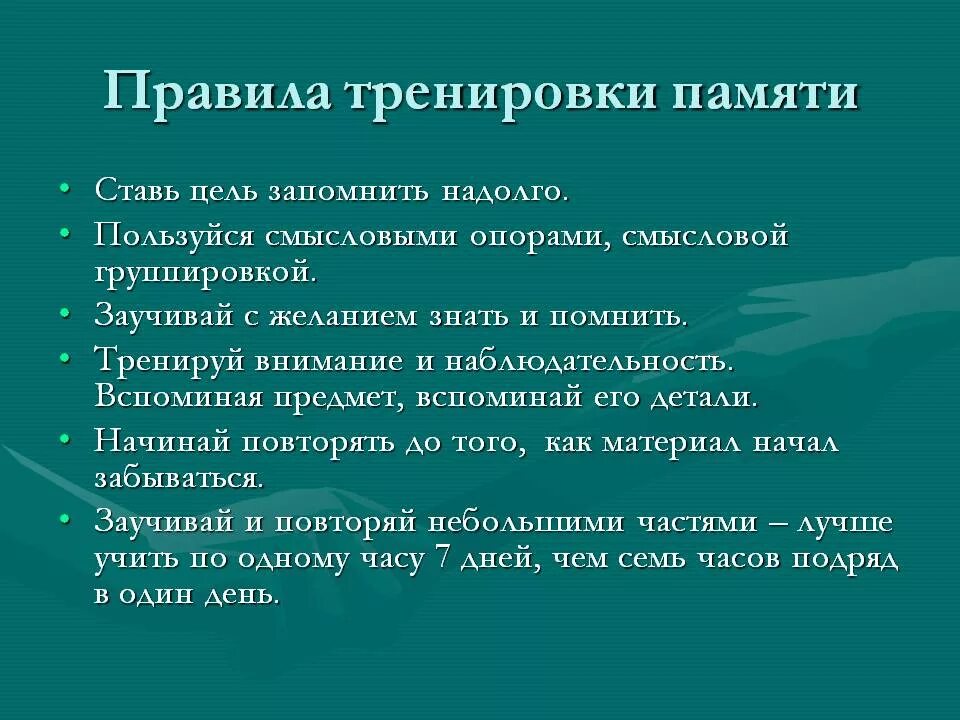 Правила тренировки памяти

• Ставь цель запомнить надолго.
• Пользуйся смысловыми опорами, смысловой группировкой.
• Заучивай с желанием знать и помнить.
• Тренируй внимание и наблюдательность. Вспоминая предмет, вспоминай его детали.
• Начинай повторять до того, как материал начал забываться.
• Заучивай и повторяй небольшими частями – лучше учить по одному часу 7 дней, чем семь часов подряд в один день.